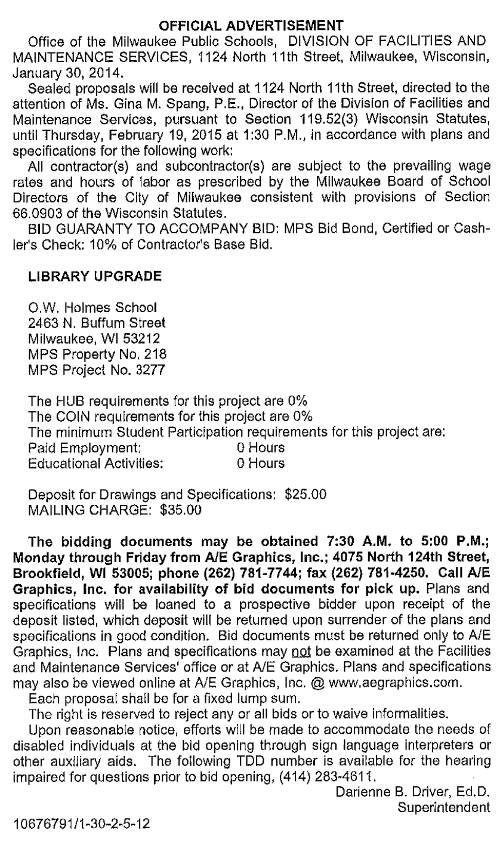 OFFICIAL ADVERTISEMENT

Office of the Milwaukee Public Schools, DIVISION OF FACILITIES AND MAINTENANCE SERVICES, 1124 North 11th Street, Milwaukee, Wisconsin, January 30, 2014.

Sealed proposals will be received at 1124 North 11th Street, directed to the attention of Ms. Gina M. Spang, P.E., Director of the Division of Facilities and Maintenance Services, pursuant to Section 119.52(3) Wisconsin Statutes, until Thursday, February 19, 2015 at 1:30 P.M., in accordance with plans and specifications for the following work:

All contractor(s) and subcontractor(s) are subject to the prevailing wage rates and hours of labor as prescribed by the Milwaukee Board of School Directors of the City of Milwaukee consistent with provisions of Section 66.0903 of the Wisconsin Statutes.

BID GUARANTY TO ACCOMPANY BID: MPS Bid Bond, Certified or Cashier's Check: 10% of Contractor's Base Bid.

LIBRARY UPGRADE

O.W. Holmes School
2463 N. Buffum Street
Milwaukee, WI 53212
MPS Property No. 218
MPS Project No. 3277

The HUB requirements for this project are 0%
The COIN requirements for this project are 0%
The minimum Student Participation requirements for this project are:
Paid Employment: 0 Hours
Educational Activities: 0 Hours

Deposit for Drawings and Specifications: $25.00
MAILING CHARGE: $35.00

The bidding documents may be obtained 7:30 A.M. to 5:00 P.M.; Monday through Friday from A/E Graphics, Inc.; 4075 North 124th Street, Brookfield, WI 53005; phone (262) 781-7744; fax (262) 781-4250. Call A/E Graphics, Inc. for availability of bid documents for pick up. Plans and specifications will be loaned to a prospective bidder upon receipt of the deposit listed, which deposit will be returned upon surrender of the plans and specifications in good condition. Bid documents must be returned only to A/E Graphics, Inc. Plans and specifications may not be examined at the Facilities and Maintenance Services' office or at A/E Graphics. Plans and specifications may also be viewed online at A/E Graphics, Inc. @ www.aegraphics.com.

Each proposal shall be for a fixed lump sum.

The right is reserved to reject any or all bids or to waive informalities.

Upon reasonable notice, efforts will be made to accommodate the needs of disabled individuals at the bid opening through sign language interpreters or other auxiliary aids. The following TDD number is available for the hearing impaired for questions prior to bid opening, (414) 283-4611.

Darienne B. Driver, Ed.D.
Superintendent

10676791/1-30-2-5-12